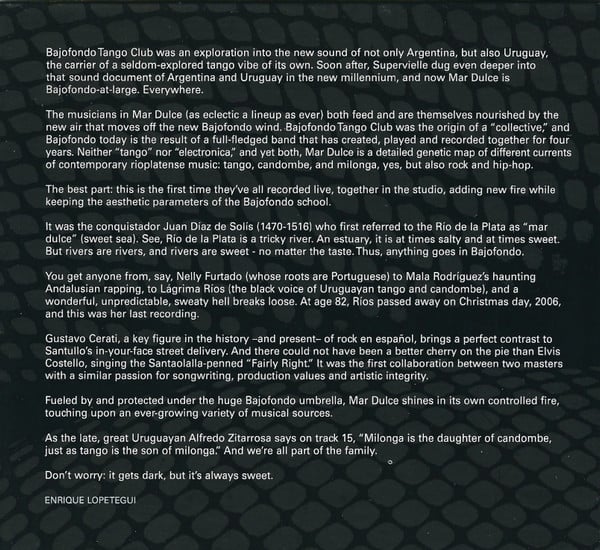 Bajofondo Tango Club was an exploration into the new sound of not only Argentina, but also Uruguay, the carrier of a seldom-explored tango vibe of its own. Soon after, Supervielle dug even deeper into that sound document of Argentina and Uruguay in the new millennium, and now Mar Dulce is Bajofondo-at-large. Everywhere.

The musicians in Mar Dulce (as eclectic a lineup as ever) both feed and are themselves nourished by the new air that moves off the new Bajofondo wind. Bajofondo Tango Club was the origin of a "collective," and Bajofondo today is the result of a full-fledged band that has created, played and recorded together for four years. Neither "tango" nor "electronica," and yet both, Mar Dulce is a detailed genetic map of different currents of contemporary rioplatense music: tango, candombe, and milonga, yes, but also rock and hip-hop.

The best part: this is the first time they've all recorded live, together in the studio, adding new fire while keeping the aesthetic parameters of the Bajofondo school.

It was the conquistador Juan Díaz de Solís (1470-1516) who first referred to the Río de la Plata as "mar dulce" (sweet sea). See, Río de la Plata is a tricky river. An estuary, it is at times salty and at times sweet. But rivers are rivers, and rivers are sweet - no matter the taste. Thus, anything goes in Bajofondo.

You get anyone from, say, Nelly Furtado (whose roots are Portuguese) to Mala Rodríguez's haunting Andalusian rapping, to Lágrima Ríos (the black voice of Uruguayan tango and candombe), and a wonderful, unpredictable, sweaty hell breaks loose. At age 82, Ríos passed away on Christmas day, 2006, and this was her last recording.

Gustavo Cerati, a key figure in the history –and present– of rock en español, brings a perfect contrast to Santullo's in-your-face street delivery. And there could not have been a better cherry on the pie than Elvis Costello, singing the Santaolalla-penned "Fairly Right." It was the first collaboration between two masters with a similar passion for songwriting, production values and artistic integrity.

Fueled by and protected under the huge Bajofondo umbrella, Mar Dulce shines in its own controlled fire, touching upon an ever-growing variety of musical sources.

As the late, great Uruguayan Alfredo Zitarrosa says on track 15, "Milonga is the daughter of candombe, just as tango is the son of milonga." And we're all part of the family.

Don't worry: it gets dark, but it's always sweet.

ENRIQUE LOPETEGUI